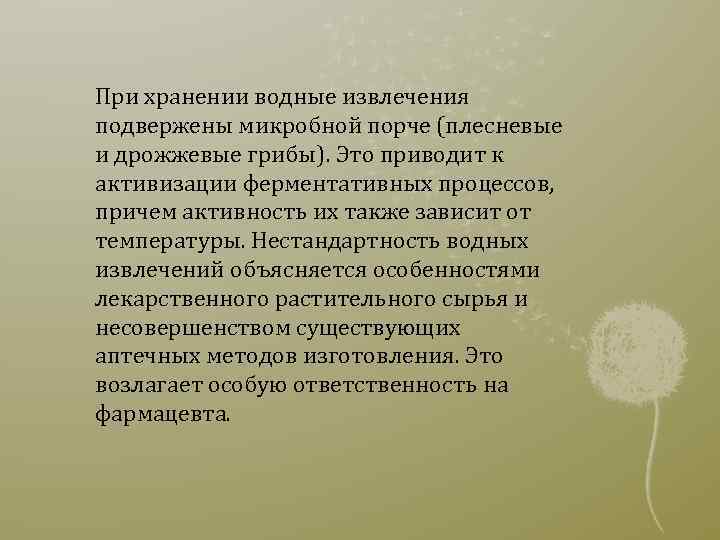 При хранении водные извлечения подвержены микробной порче (плесневые и дрожжевые грибы). Это приводит к активизации ферментативных процессов, причем активность их также зависит от температуры. Нестандартность водных извлечений объясняется особенностями лекарственного растительного сырья и несовершенством существующих аптечных методов изготовления. Это возлагает особую ответственность на фармацевта.